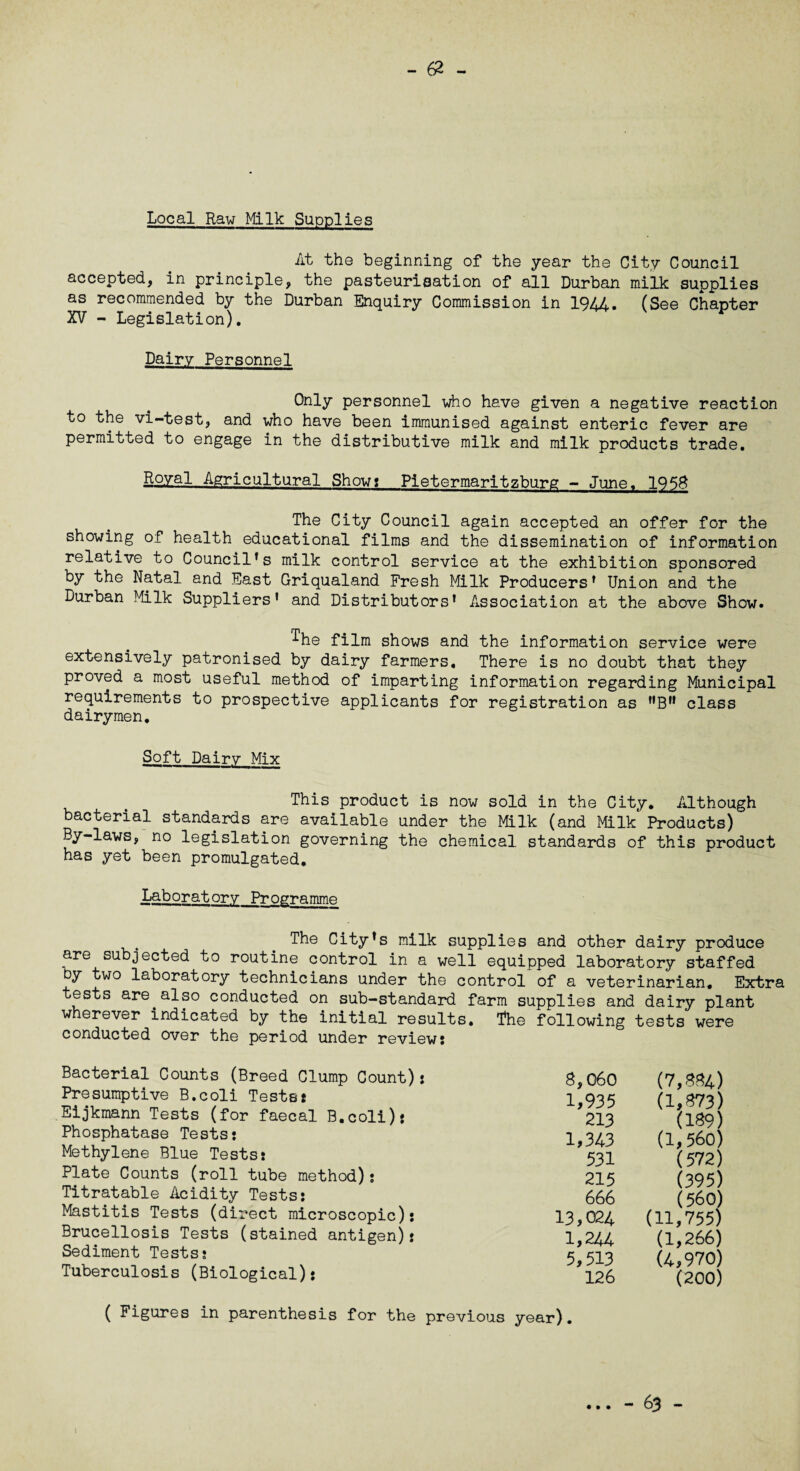 - 62 -

Local Raw Milk Supplies

At the beginning of the year the City Council accepted, in principle, the pasteurisation of all Durban milk supplies as recommended by the Durban Enquiry Commission in 1944. (See Chapter XV - Legislation).

Dairy Personnel

Only personnel who have given a negative reaction to the vi-test, and who have been immunised against enteric fever are permitted to engage in the distributive milk and milk products trade.

Royal Agricultural Show: Pietermaritzburg - June, 1958

The City Council again accepted an offer for the showing of health educational films and the dissemination of information relative to Council's milk control service at the exhibition sponsored by the Natal and East Griqualand Fresh Milk Producers' Union and the Durban Milk Suppliers' and Distributors' Association at the above Show.

The film shows and the information service were extensively patronised by dairy farmers. There is no doubt that they proved a most useful method of imparting information regarding Municipal requirements to prospective applicants for registration as "B" class dairymen.

Soft Dairy Mix

This product is now sold in the City. Although bacterial standards are available under the Milk (and Milk Products) By-laws, no legislation governing the chemical standards of this product has yet been promulgated.

Laboratory Programme

The City's milk supplies and other dairy produce are subjected to routine control in a well equipped laboratory staffed by two laboratory technicians under the control of a veterinarian. Extra tests are also conducted on sub-standard farm supplies and dairy plant wherever indicated by the initial results. The following tests were conducted over the period under review:

| | | |
|---|---|---|
| Bacterial Counts (Breed Clump Count): | 8,060 | (7,884) |
| Presumptive B.coli Tests: | 1,935 | (1,873) |
| Eijkmann Tests (for faecal B.coli): | 213 | (189) |
| Phosphatase Tests: | 1,343 | (1,560) |
| Methylene Blue Tests: | 531 | (572) |
| Plate Counts (roll tube method): | 215 | (395) |
| Titratable Acidity Tests: | 666 | (560) |
| Mastitis Tests (direct microscopic): | 13,024 | (11,755) |
| Brucellosis Tests (stained antigen): | 1,244 | (1,266) |
| Sediment Tests: | 5,513 | (4,970) |
| Tuberculosis (Biological): | 126 | (200) |

( Figures in parenthesis for the previous year).

... - 63 -